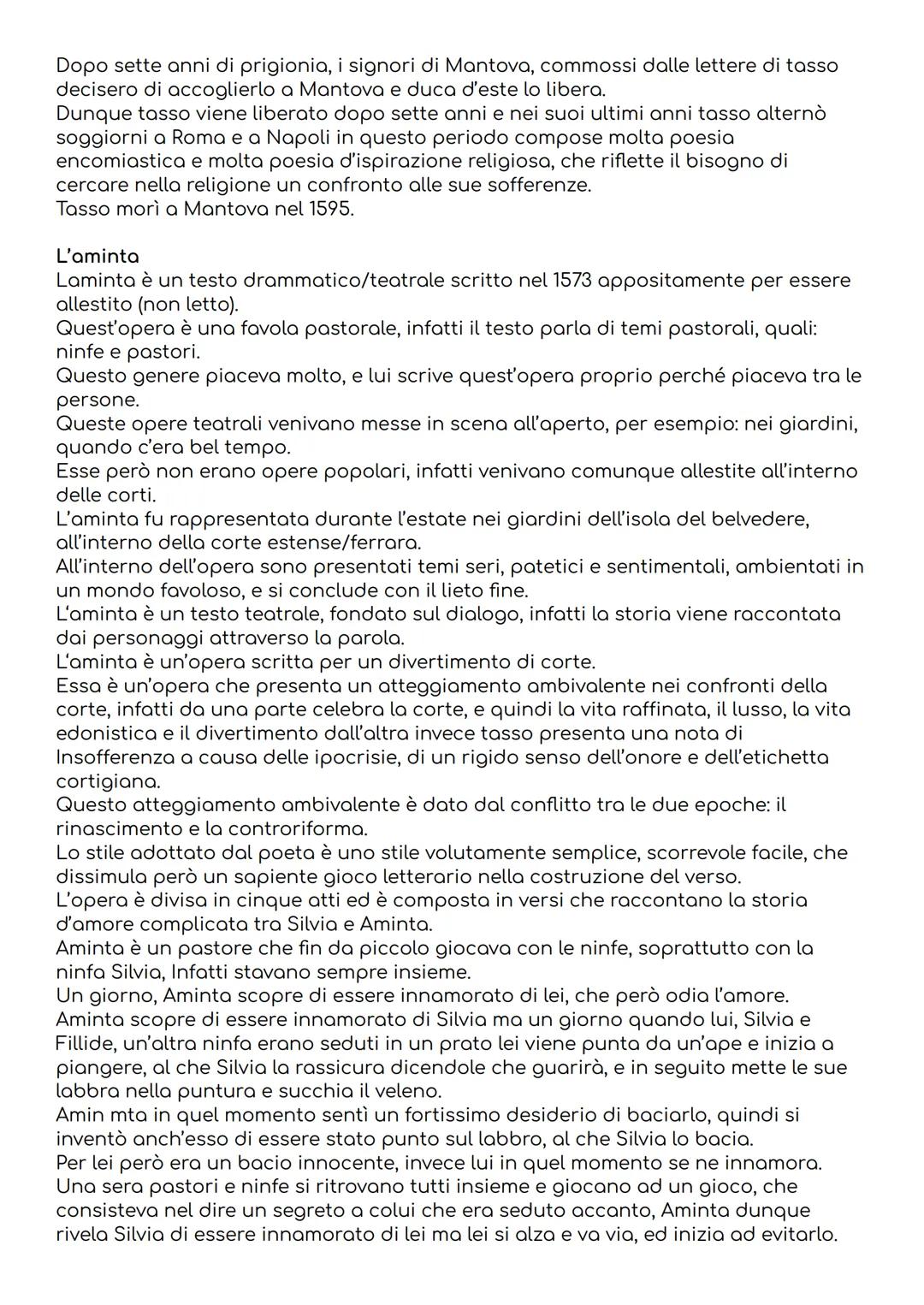 Dopo sette anni di prigionia, i signori di Mantova, commossi dalle lettere di tasso decisero di accoglierlo a Mantova e duca d'este lo libera.
Dunque tasso viene liberato dopo sette anni e nei suoi ultimi anni tasso alternò soggiorni a Roma e a Napoli in questo periodo compose molta poesia encomiastica e molta poesia d'ispirazione religiosa, che riflette il bisogno di cercare nella religione un confronto alle sue sofferenze.
Tasso morì a Mantova nel 1595.

L'aminta
Laminta è un testo drammatico/teatrale scritto nel 1573 appositamente per essere allestito (non letto).
Quest'opera è una favola pastorale, infatti il testo parla di temi pastorali, quali: ninfe e pastori.
Questo genere piaceva molto, e lui scrive quest'opera proprio perché piaceva tra le persone.
Queste opere teatrali venivano messe in scena all'aperto, per esempio: nei giardini, quando c'era bel tempo.
Esse però non erano opere popolari, infatti venivano comunque allestite all'interno delle corti.
L'aminta fu rappresentata durante l'estate nei giardini dell'isola del belvedere, all'interno della corte estense/ferrara.
All'interno dell'opera sono presentati temi seri, patetici e sentimentali, ambientati in un mondo favoloso, e si conclude con il lieto fine.
L'aminta è un testo teatrale, fondato sul dialogo, infatti la storia viene raccontata dai personaggi attraverso la parola.
L'aminta è un'opera scritta per un divertimento di corte.
Essa è un'opera che presenta un atteggiamento ambivalente nei confronti della corte, infatti da una parte celebra la corte, e quindi la vita raffinata, il lusso, la vita edonistica e il divertimento dall'altra invece tasso presenta una nota di Insofferenza a causa delle ipocrisie, di un rigido senso dell'onore e dell'etichetta cortigiana.
Questo atteggiamento ambivalente è dato dal conflitto tra le due epoche: il rinascimento e la controriforma.
Lo stile adottato dal poeta è uno stile volutamente semplice, scorrevole facile, che dissimula però un sapiente gioco letterario nella costruzione del verso.
L'opera è divisa in cinque atti ed è composta in versi che raccontano la storia d'amore complicata tra Silvia e Aminta.
Aminta è un pastore che fin da piccolo giocava con le ninfe, soprattutto con la ninfa Silvia, Infatti stavano sempre insieme.
Un giorno, Aminta scopre di essere innamorato di lei, che però odia l'amore.
Aminta scopre di essere innamorato di Silvia ma un giorno quando lui, Silvia e Fillide, un'altra ninfa erano seduti in un prato lei viene punta da un'ape e inizia a piangere, al che Silvia la rassicura dicendole che guarirà, e in seguito mette le sue labbra nella puntura e succhia il veleno.
Amin mta in quel momento sentì un fortissimo desiderio di baciarlo, quindi si inventò anch'esso di essere stato punto sul labbro, al che Silvia lo bacia.
Per lei però era un bacio innocente, invece lui in quel momento se ne innamora.
Una sera pastori e ninfe si ritrovano tutti insieme e giocano ad un gioco, che consisteva nel dire un segreto a colui che era seduto accanto, Aminta dunque rivela Silvia di essere innamorato di lei ma lei si alza e va via, ed inizia ad evitarlo.